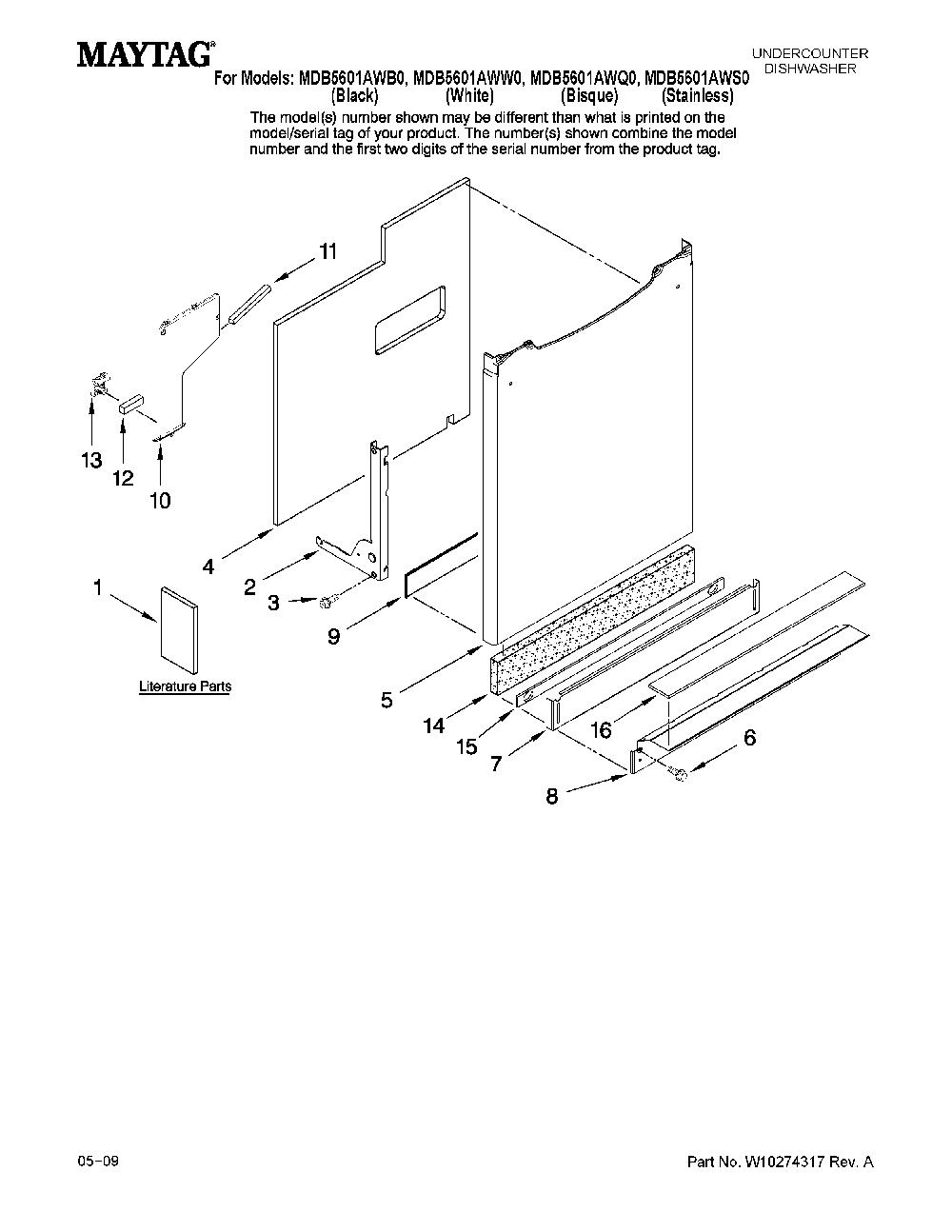 MAYTAG®

UNDERCOUNTER DISHWASHER

For Models: MDB5601AWB0, MDB5601AWW0, MDB5601AWQ0, MDB5601AWS0
(Black) (White) (Bisque) (Stainless)

The model(s) number shown may be different than what is printed on the model/serial tag of your product. The number(s) shown combine the model number and the first two digits of the serial number from the product tag.

11

13

12

10

4

2

3

9

1

Literature Parts

5

14

15

7

16

6

8

05-09

Part No. W10274317 Rev. A